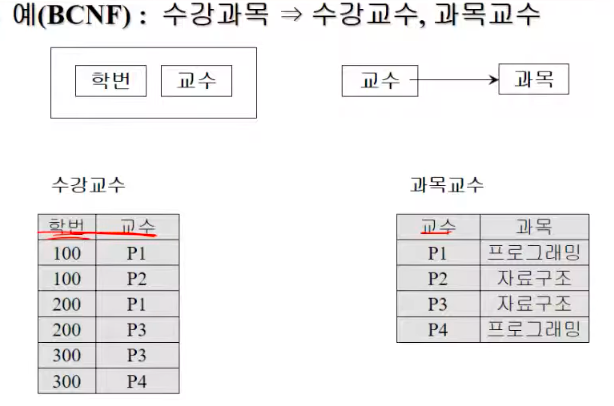 예(BCNF) : 수강과목 ⇒ 수강교수, 과목교수

학번 교수

교수 → 과목

수강교수

| 학번 | 교수 |
|---|---|
| 100 | P1 |
| 100 | P2 |
| 200 | P1 |
| 200 | P3 |
| 300 | P3 |
| 300 | P4 |

과목교수

| 교수 | 과목 |
|---|---|
| P1 | 프로그래밍 |
| P2 | 자료구조 |
| P3 | 자료구조 |
| P4 | 프로그래밍 |